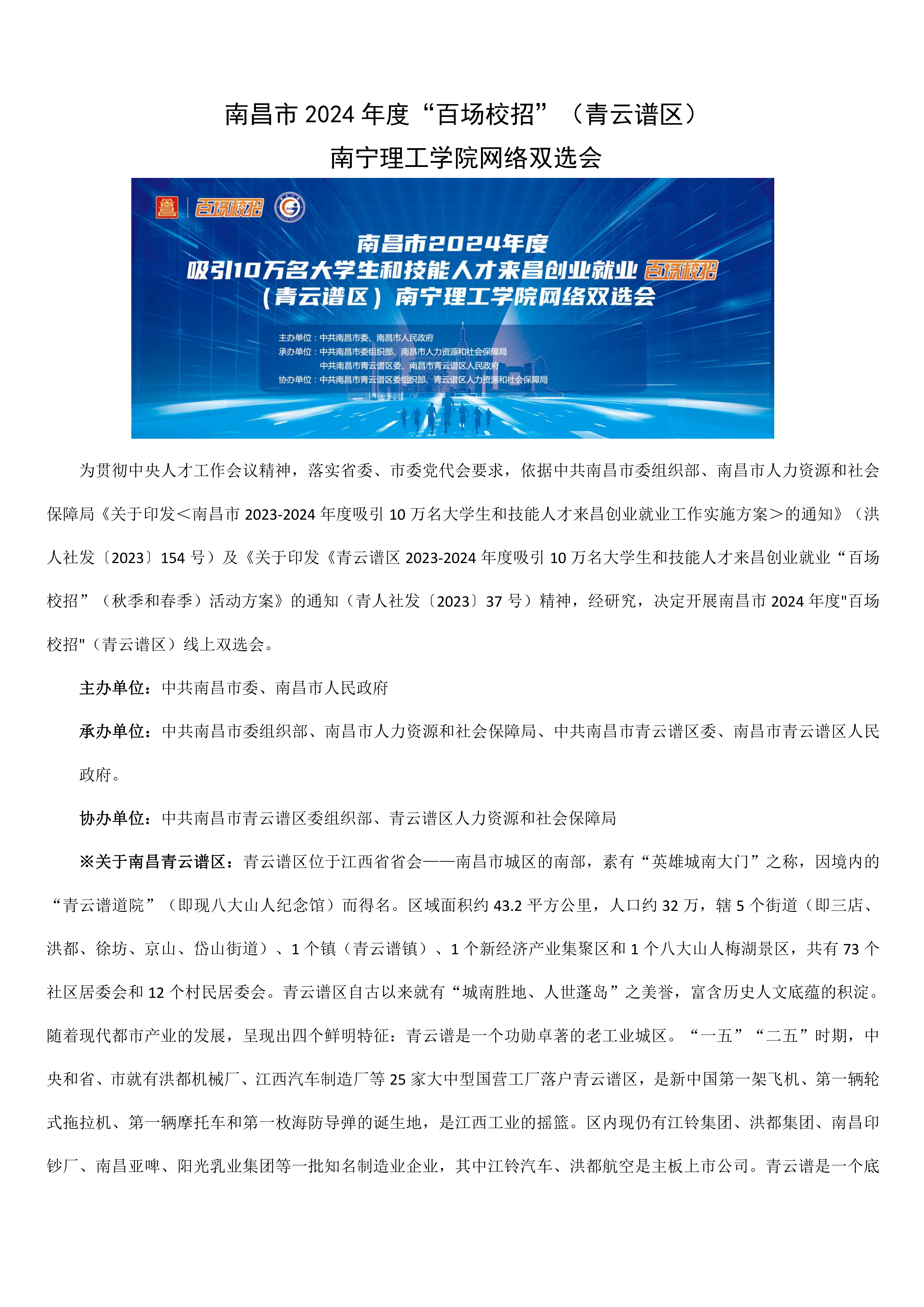 南昌市 2024 年度“百场校招”（青云谱区）
南宁理工学院网络双选会

百场校招

南昌市2024年度
吸引10万名大学生和技能人才来昌创业就业 百场校招
（青云谱区）南宁理工学院网络双选会

主办单位：中共南昌市委、南昌市人民政府
承办单位：中共南昌市委组织部、南昌市人力资源和社会保障局
中共南昌市青云谱区委、南昌市青云谱区人民政府
协办单位：中共南昌市青云谱区委组织部、青云谱区人力资源和社会保障局

为贯彻中央人才工作会议精神，落实省委、市委党代会要求，依据中共南昌市委组织部、南昌市人力资源和社会保障局《关于印发＜南昌市 2023-2024 年度吸引 10 万名大学生和技能人才来昌创业就业工作实施方案＞的通知》（洪人社发〔2023〕154 号）及《关于印发《青云谱区 2023-2024 年度吸引 10 万名大学生和技能人才来昌创业就业“百场校招”（秋季和春季）活动方案》的通知（青人社发〔2023〕37 号）精神，经研究，决定开展南昌市 2024 年度"百场校招"（青云谱区）线上双选会。

主办单位：中共南昌市委、南昌市人民政府

承办单位：中共南昌市委组织部、南昌市人力资源和社会保障局、中共南昌市青云谱区委、南昌市青云谱区人民政府。

协办单位：中共南昌市青云谱区委组织部、青云谱区人力资源和社会保障局

※关于南昌青云谱区：青云谱区位于江西省省会——南昌市城区的南部，素有“英雄城南大门”之称，因境内的“青云谱道院”（即现八大山人纪念馆）而得名。区域面积约 43.2 平方公里，人口约 32 万，辖 5 个街道（即三店、洪都、徐坊、京山、岱山街道）、1 个镇（青云谱镇）、1 个新经济产业集聚区和 1 个八大山人梅湖景区，共有 73 个社区居委会和 12 个村民居委会。青云谱区自古以来就有“城南胜地、人世蓬岛”之美誉，富含历史人文底蕴的积淀。随着现代都市产业的发展，呈现出四个鲜明特征：青云谱是一个功勋卓著的老工业城区。“一五”“二五”时期，中央和省、市就有洪都机械厂、江西汽车制造厂等 25 家大中型国营工厂落户青云谱区，是新中国第一架飞机、第一辆轮式拖拉机、第一辆摩托车和第一枚海防导弹的诞生地，是江西工业的摇篮。区内现仍有江铃集团、洪都集团、南昌印钞厂、南昌亚啤、阳光乳业集团等一批知名制造业企业，其中江铃汽车、洪都航空是主板上市公司。青云谱是一个底